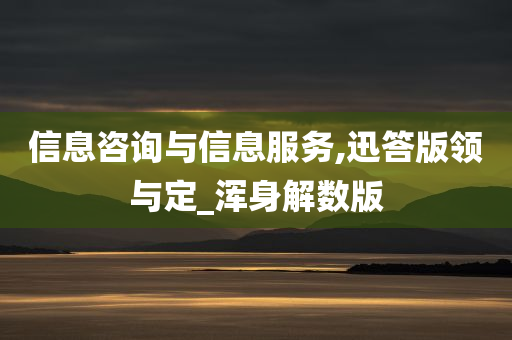 信息咨询与信息服务,迅答版领与定_浑身解数版